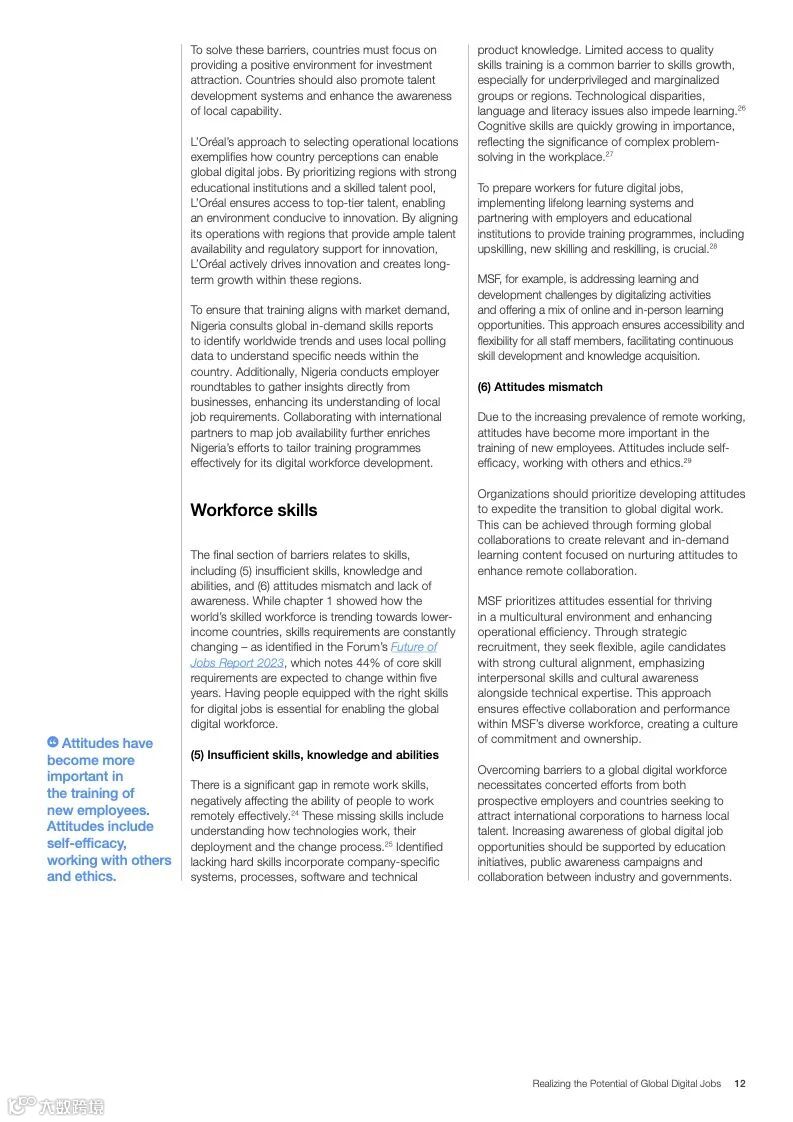 To solve these barriers, countries must focus on providing a positive environment for investment attraction. Countries should also promote talent development systems and enhance the awareness of local capability.

L'Oréal's approach to selecting operational locations exemplifies how country perceptions can enable global digital jobs. By prioritizing regions with strong educational institutions and a skilled talent pool, L'Oréal ensures access to top-tier talent, enabling an environment conducive to innovation. By aligning its operations with regions that provide ample talent availability and regulatory support for innovation, L'Oréal actively drives innovation and creates long-term growth within these regions.

To ensure that training aligns with market demand, Nigeria consults global in-demand skills reports to identify worldwide trends and uses local polling data to understand specific needs within the country. Additionally, Nigeria conducts employer roundtables to gather insights directly from businesses, enhancing its understanding of local job requirements. Collaborating with international partners to map job availability further enriches Nigeria's efforts to tailor training programmes effectively for its digital workforce development.

Workforce skills

The final section of barriers relates to skills, including (5) insufficient skills, knowledge and abilities, and (6) attitudes mismatch and lack of awareness. While chapter 1 showed how the world's skilled workforce is trending towards lower-income countries, skills requirements are constantly changing – as identified in the Forum's Future of Jobs Report 2023, which notes 44% of core skill requirements are expected to change within five years. Having people equipped with the right skills for digital jobs is essential for enabling the global digital workforce.

(5) Insufficient skills, knowledge and abilities

There is a significant gap in remote work skills, negatively affecting the ability of people to work remotely effectively.$^{24}$ These missing skills include understanding how technologies work, their deployment and the change process.$^{25}$ Identified lacking hard skills incorporate company-specific systems, processes, software and technical product knowledge. Limited access to quality skills training is a common barrier to skills growth, especially for underprivileged and marginalized groups or regions. Technological disparities, language and literacy issues also impede learning.$^{26}$ Cognitive skills are quickly growing in importance, reflecting the significance of complex problem-solving in the workplace.$^{27}$

To prepare workers for future digital jobs, implementing lifelong learning systems and partnering with employers and educational institutions to provide training programmes, including upskilling, new skilling and reskilling, is crucial.$^{28}$

MSF, for example, is addressing learning and development challenges by digitalizing activities and offering a mix of online and in-person learning opportunities. This approach ensures accessibility and flexibility for all staff members, facilitating continuous skill development and knowledge acquisition.

(6) Attitudes mismatch

Due to the increasing prevalence of remote working, attitudes have become more important in the training of new employees. Attitudes include self-efficacy, working with others and ethics.$^{29}$

Organizations should prioritize developing attitudes to expedite the transition to global digital work. This can be achieved through forming global collaborations to create relevant and in-demand learning content focused on nurturing attitudes to enhance remote collaboration.

MSF prioritizes attitudes essential for thriving in a multicultural environment and enhancing operational efficiency. Through strategic recruitment, they seek flexible, agile candidates with strong cultural alignment, emphasizing interpersonal skills and cultural awareness alongside technical expertise. This approach ensures effective collaboration and performance within MSF's diverse workforce, creating a culture of commitment and ownership.

Overcoming barriers to a global digital workforce necessitates concerted efforts from both prospective employers and countries seeking to attract international corporations to harness local talent. Increasing awareness of global digital job opportunities should be supported by education initiatives, public awareness campaigns and collaboration between industry and governments.

Attitudes have become more important in the training of new employees. Attitudes include self-efficacy, working with others and ethics.

Realizing the Potential of Global Digital Jobs 12

六数跨境